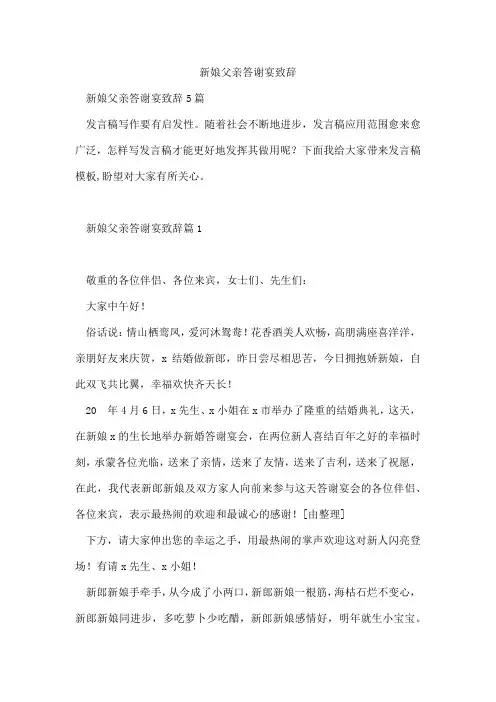 新娘父亲答谢宴致辞

新娘父亲答谢宴致辞5篇

发言稿写作要有启发性。随着社会不断地进步，发言稿应用范围愈来愈广泛，怎样写发言稿才能更好地发挥其做用呢？下面我给大家带来发言稿模板，盼望对大家有所关心。

新娘父亲答谢宴致辞篇1

敬重的各位伴侣、各位来宾，女士们、先生们：

大家中午好！

俗话说：情山栖鸾凤，爱河沐鸳鸯！花香酒美人欢畅，高朋满座喜洋洋，亲朋好友来庆贺，x 结婚做新郎，昨日尝尽相思苦，今日拥抱娇新娘，自此双飞共比翼，幸福欢快齐天长！

20 年4月6日，x先生、x小姐在x市举办了隆重的结婚典礼，这天，在新娘x的生长地举办新婚答谢宴会，在两位新人喜结百年之好的幸福时刻，承蒙各位光临，送来了亲情，送来了友情，送来了吉利，送来了祝愿，在此，我代表新郎新娘及双方家人向前来参与这天答谢宴会的各位伴侣、各位来宾，表示最热闹的欢迎和最诚心的感谢！[由整理]

下方，请大家伸出您的幸运之手，用最热闹的掌声欢迎这对新人闪亮登场！有请x先生、x小姐！

新郎新娘手牵手，从今成了小两口，新郎新娘一根筋，海枯石烂不变心，新郎新娘同进步，多吃萝卜少吃醋，新郎新娘感情好，明年就生小宝宝。